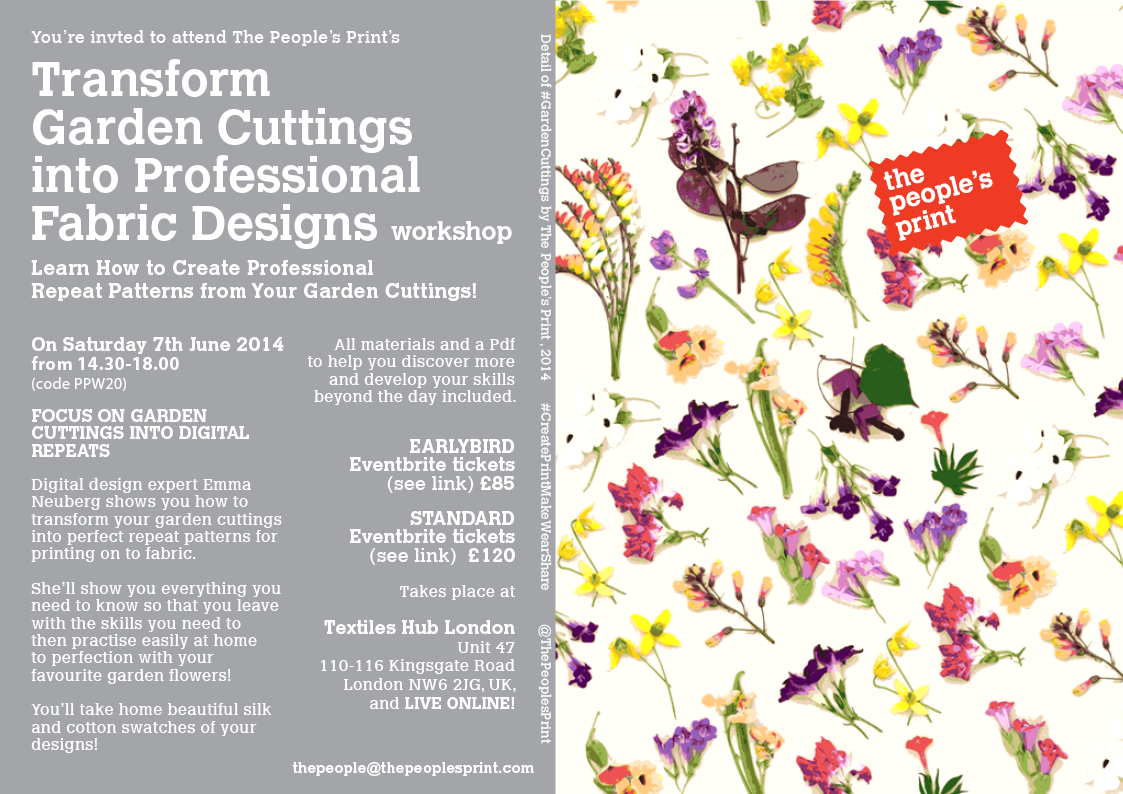 You're invted to attend The People's Print's

Transform Garden Cuttings into Professional Fabric Designs workshop

Learn How to Create Professional Repeat Patterns from Your Garden Cuttings!

On Saturday 7th June 2014 from 14.30-18.00
(code PPW20)

FOCUS ON GARDEN CUTTINGS INTO DIGITAL REPEATS

Digital design expert Emma Neuberg shows you how to transform your garden cuttings into perfect repeat patterns for printing on to fabric.

She'll show you everything you need to know so that you leave with the skills you need to then practise easily at home to perfection with your favourite garden flowers!

You'll take home beautiful silk and cotton swatches of your designs!

All materials and a Pdf to help you discover more and develop your skills beyond the day included.

EARLYBIRD
Eventbrite tickets
(see link) £85

STANDARD
Eventbrite tickets
(see link) £120

Takes place at

Textiles Hub London
Unit 47
110-116 Kingsgate Road
London NW6 2JG, UK,
and LIVE ONLINE!

thepeople@thepeoplesprint.com

Detail of #GardenCuttings by The People's Print, 2014 #CreatePrintMakeWearShare @ThePeoplesPrint

the people's print